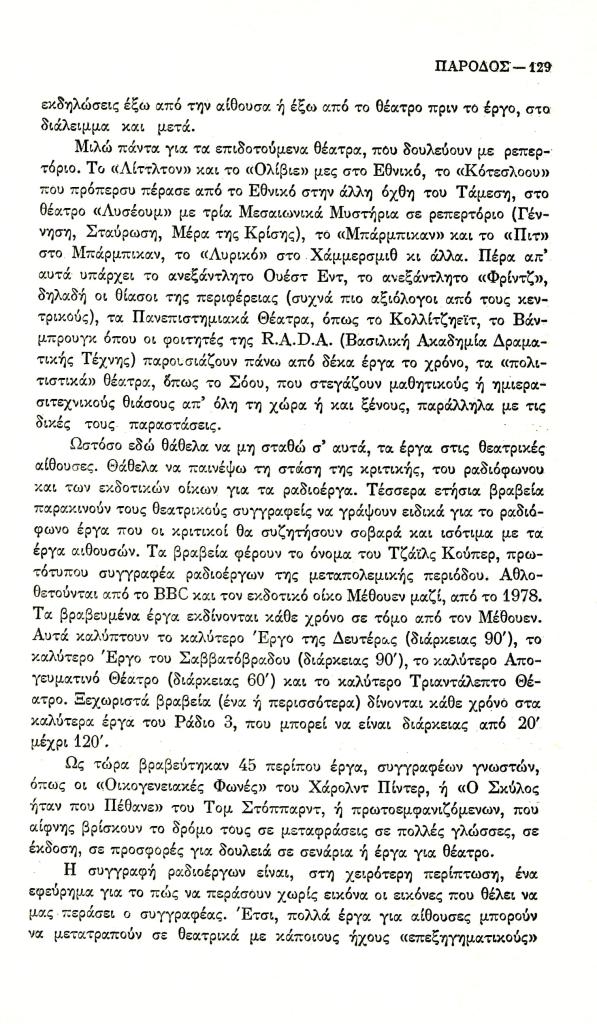 ΠΑΡΟΔΟΣ — 129

εκδηλώσεις έξω από την αίθουσα ή έξω από το θέατρο πριν το έργο, στο διάλειμμα και μετά.

Μιλώ πάντα για τα επιδοτούμενα θέατρα, που δουλεύουν με ρεπερτόριο. Το «Λίττλτον» και το «Ολίβιε» μες στο Εθνικό, το «Κότεσλοου» που πρόπερσυ πέρασε από το Εθνικό στην άλλη όχθη του Τάμεση, στο θέατρο «Λυσέουμ» με τρία Μεσαιωνικά Μυστήρια σε ρεπερτόριο (Γέννηση, Σταύρωση, Μέρα της Κρίσης), το «Μπάρμπικαν» και το «Πιτ» στο Μπάρμπικαν, το «Λυρικό» στο Χάμμερσμιθ κι άλλα. Πέρα απ' αυτά υπάρχει το ανεξάντλητο Ουέστ Εντ, το ανεξάντλητο «Φρίντζ», δηλαδή οι θίασοι της περιφέρειας (συχνά πιο αξιόλογοι από τους κεντρικούς), τα Πανεπιστημιακά Θέατρα, όπως το Κολλίτζηεϊτ, το Βάνμπρουγκ όπου οι φοιτητές της R.A.D.A. (Βασιλική Ακαδημία Δραματικής Τέχνης) παρουσιάζουν πάνω από δέκα έργα το χρόνο, τα «πολιτιστικά» θέατρα, όπως το Σόου, που στεγάζουν μαθητικούς ή ημιερασιτεχνικούς θιάσους απ' όλη τη χώρα ή και ξένους, παράλληλα με τις δικές τους παραστάσεις.

Ωστόσο εδώ θάθελα να μη σταθώ σ' αυτά, τα έργα στις θεατρικές αίθουσες. Θάθελα να παινέψω τη στάση της κριτικής, του ραδιόφωνου και των εκδοτικών οίκων για τα ραδιοέργα. Τέσσερα ετήσια βραβεία παρακινούν τους θεατρικούς συγγραφείς να γράψουν ειδικά για το ραδιόφωνο έργα που οι κριτικοί θα συζητήσουν σοβαρά και ισότιμα με τα έργα αιθουσών. Τα βραβεία φέρουν το όνομα του Τζάιλς Κούπερ, πρωτότυπου συγγραφέα ραδιοέργων της μεταπολεμικής περιόδου. Αθλοθετούνται από το BBC και τον εκδοτικό οίκο Μέθουεν μαζί, από το 1978. Τα βραβευμένα έργα εκδίνονται κάθε χρόνο σε τόμο από τον Μέθουεν. Αυτά καλύπτουν το καλύτερο Έργο της Δευτέρας (διάρκειας 90'), το καλύτερο Έργο του Σαββατόβραδου (διάρκειας 90'), το καλύτερο Απογευματινό Θέατρο (διάρκειας 60') και το καλύτερο Τριαντάλεπτο Θέατρο. Ξεχωριστά βραβεία (ένα ή περισσότερα) δίνονται κάθε χρόνο στα καλύτερα έργα του Ράδιο 3, που μπορεί να είναι διάρκειας από 20' μέχρι 120'.

Ως τώρα βραβεύτηκαν 45 περίπου έργα, συγγραφέων γνωστών, όπως οι «Οικογενειακές Φωνές» του Χάρολντ Πίντερ, ή «Ο Σκύλος ήταν που Πέθανε» του Τομ Στόππαρντ, ή πρωτοεμφανιζόμενων, που αίφνης βρίσκουν το δρόμο τους σε μεταφράσεις σε πολλές γλώσσες, σε έκδοση, σε προσφορές για δουλειά σε σενάρια ή έργα για θέατρο.

Η συγγραφή ραδιοέργων είναι, στη χειρότερη περίπτωση, ένα εφεύρημα για το πώς να περάσουν χωρίς εικόνα οι εικόνες που θέλει να μας περάσει ο συγγραφέας. Έτσι, πολλά έργα για αίθουσες μπορούν να μετατραπούν σε θεατρικά με κάποιους ήχους «επεξηγηματικούς»